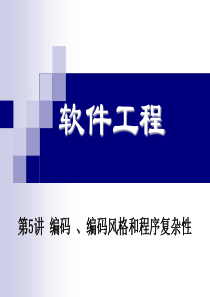 软件工程

第5讲 编码 、编码风格和程序复杂性